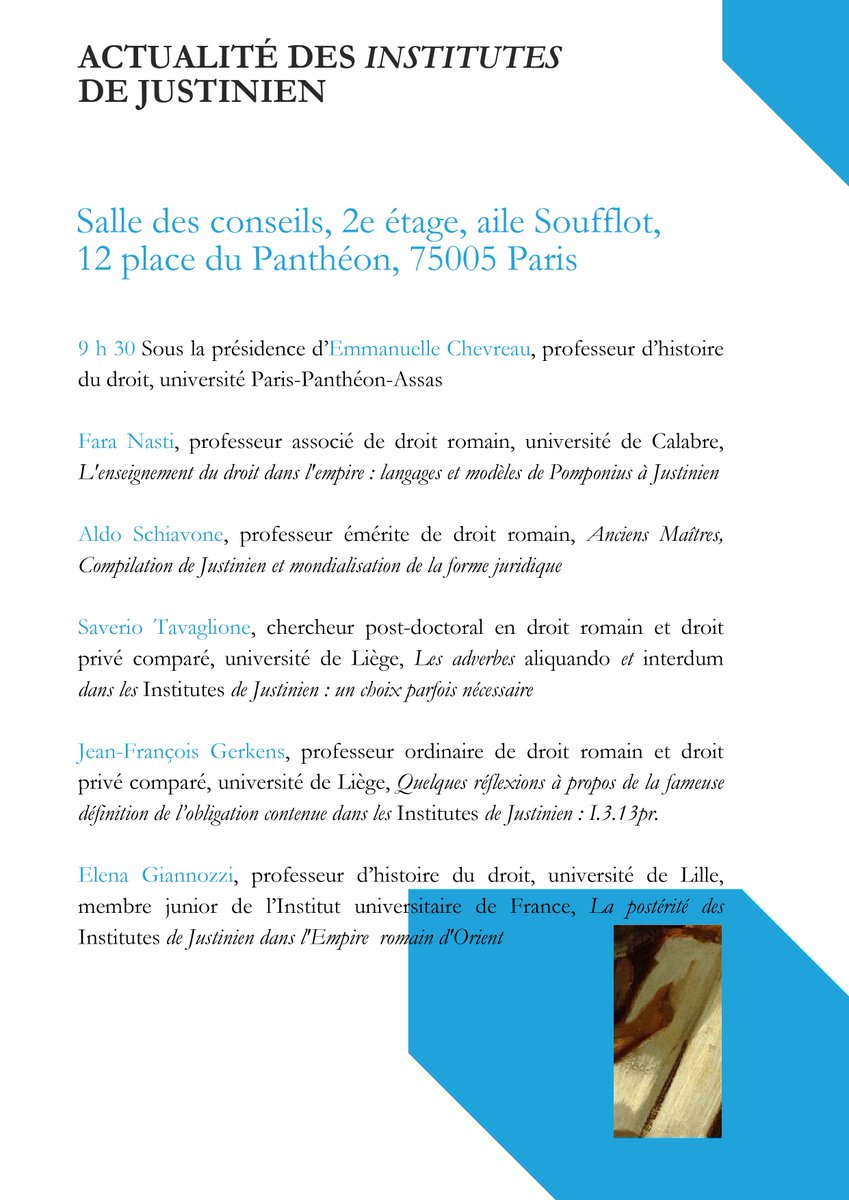 ACTUALITÉ DES INSTITUTES DE JUSTINIEN

Salle des conseils, 2e étage, aile Soufflot, 12 place du Panthéon, 75005 Paris

9 h 30 Sous la présidence d'Emmanuelle Chevreau, professeur d'histoire du droit, université Paris-Panthéon-Assas

Fara Nasti, professeur associé de droit romain, université de Calabre, L'enseignement du droit dans l'empire : langages et modèles de Pomponius à Justinien

Aldo Schiavone, professeur émérite de droit romain, Anciens Maîtres, Compilation de Justinien et mondialisation de la forme juridique

Saverio Tavaglione, chercheur post-doctoral en droit romain et droit privé comparé, université de Liège, Les adverbes aliquando et interdum dans les Institutes de Justinien : un choix parfois nécessaire

Jean-François Gerkens, professeur ordinaire de droit romain et droit privé comparé, université de Liège, Quelques réflexions à propos de la fameuse définition de l'obligation contenue dans les Institutes de Justinien : I.3.13pr.

Elena Giannozzi, professeur d'histoire du droit, université de Lille, membre junior de l'Institut universitaire de France, La postérité des Institutes de Justinien dans l'Empire romain d'Orient